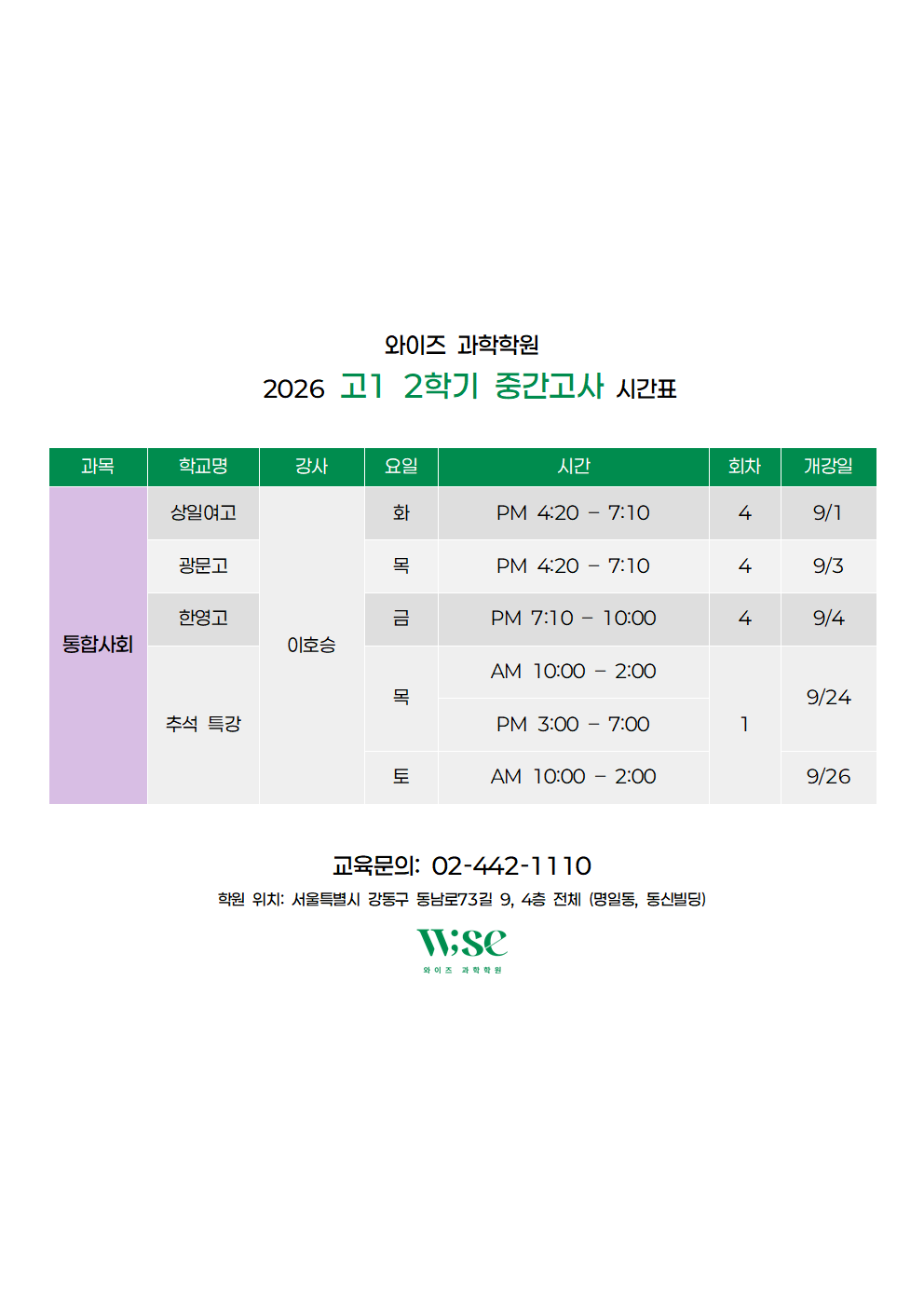 와이즈 과학학원

2026 고1 2학기 중간고사 시간표

| 과목 | 학교명 | 강사 | 요일 | 시간 | 회차 | 개강일 |
|---|---|---|---|---|---|---|
| 통합사회 | 상일여고 | 이호승 | 화 | PM 4:20 – 7:10 | 4 | 9/1 |
| | 광문고 | | 목 | PM 4:20 – 7:10 | 4 | 9/3 |
| | 한영고 | | 금 | PM 7:10 – 10:00 | 4 | 9/4 |
| | 추석 특강 | | 목 | AM 10:00 – 2:00 | 1 | 9/24 |
| | | | | PM 3:00 – 7:00 | | |
| | | | 토 | AM 10:00 – 2:00 | | 9/26 |

교육문의: 02-442-1110

학원 위치: 서울특별시 강동구 동남로73길 9, 4층 전체 (명일동, 동신빌딩)

Wise
와이즈 과학학원